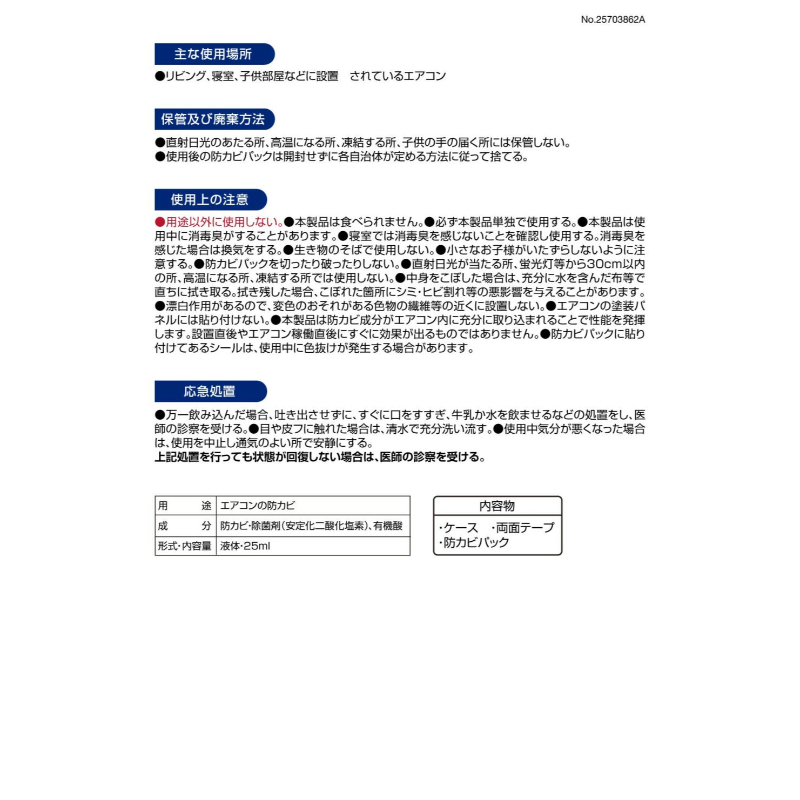 No.25703862A

主な使用場所

●リビング、寝室、子供部屋などに設置　されているエアコン

保管及び廃棄方法

●直射日光のあたる所、高温になる所、凍結する所、子供の手の届く所には保管しない。
●使用後の防カビパックは開封せずに各自治体が定める方法に従って捨てる。

使用上の注意

●用途以外に使用しない。●本製品は食べられません。●必ず本製品単独で使用する。●本製品は使用中に消毒臭がすることがあります。●寝室では消毒臭を感じないことを確認し使用する。消毒臭を感じた場合は換気をする。●生き物のそばで使用しない。●小さなお子様がいたずらしないように注意する。●防カビパックを切ったり破ったりしない。●直射日光が当たる所、蛍光灯等から30cm以内の所、高温になる所、凍結する所では使用しない。●中身をこぼした場合は、充分に水を含んだ布等で直ちに拭き取る。拭き残した場合、こぼれた箇所にシミ・ヒビ割れ等の悪影響を与えることがあります。●漂白作用があるので、変色のおそれがある色物の繊維等の近くに設置しない。●エアコンの塗装パネルには貼り付けない。●本製品は防カビ成分がエアコン内に充分に取り込まれることで性能を発揮します。設置直後やエアコン稼働直後にすぐに効果が出るものではありません。●防カビパックに貼り付けてあるシールは、使用中に色抜けが発生する場合があります。

応急処置

●万一飲み込んだ場合、吐き出させずに、すぐに口をすすぎ、牛乳か水を飲ませるなどの処置をし、医師の診察を受ける。●目や皮フに触れた場合は、清水で充分洗い流す。●使用中気分が悪くなった場合は、使用を中止し通気のよい所で安静にする。
上記処置を行っても状態が回復しない場合は、医師の診察を受ける。

| 用　途 | エアコンの防カビ |
|---|---|
| 成　分 | 防カビ・除菌剤(安定化二酸化塩素)、有機酸 |
| 形式・内容量 | 液体・25ml |

内容物
・ケース　・両面テープ
・防カビパック